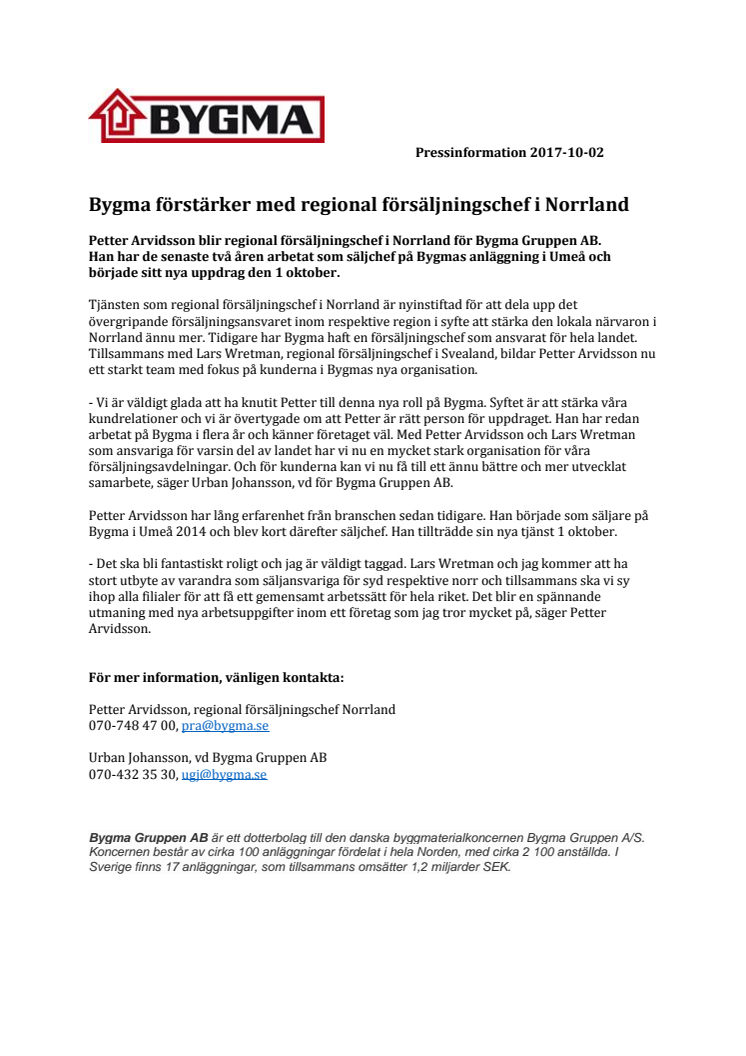 BYGMA

Pressinformation 2017-10-02

Bygma förstärker med regional försäljningschef i Norrland

Petter Arvidsson blir regional försäljningschef i Norrland för Bygma Gruppen AB. Han har de senaste två åren arbetat som säljchef på Bygmas anläggning i Umeå och började sitt nya uppdrag den 1 oktober.

Tjänsten som regional försäljningschef i Norrland är nyinstiftad för att dela upp det övergripande försäljningsansvaret inom respektive region i syfte att stärka den lokala närvaron i Norrland ännu mer. Tidigare har Bygma haft en försäljningschef som ansvarat för hela landet. Tillsammans med Lars Wretman, regional försäljningschef i Svealand, bildar Petter Arvidsson nu ett starkt team med fokus på kunderna i Bygmas nya organisation.

- Vi är väldigt glada att ha knutit Petter till denna nya roll på Bygma. Syftet är att stärka våra kundrelationer och vi är övertygade om att Petter är rätt person för uppdraget. Han har redan arbetat på Bygma i flera år och känner företaget väl. Med Petter Arvidsson och Lars Wretman som ansvariga för varsin del av landet har vi nu en mycket stark organisation för våra försäljningsavdelningar. Och för kunderna kan vi nu få till ett ännu bättre och mer utvecklat samarbete, säger Urban Johansson, vd för Bygma Gruppen AB.

Petter Arvidsson har lång erfarenhet från branschen sedan tidigare. Han började som säljare på Bygma i Umeå 2014 och blev kort därefter säljchef. Han tillträdde sin nya tjänst 1 oktober.

- Det ska bli fantastiskt roligt och jag är väldigt taggad. Lars Wretman och jag kommer att ha stort utbyte av varandra som säljansvariga för syd respektive norr och tillsammans ska vi sy ihop alla filialer för att få ett gemensamt arbetssätt för hela riket. Det blir en spännande utmaning med nya arbetsuppgifter inom ett företag som jag tror mycket på, säger Petter Arvidsson.

För mer information, vänligen kontakta:

Petter Arvidsson, regional försäljningschef Norrland
070-748 47 00, pra@bygma.se

Urban Johansson, vd Bygma Gruppen AB
070-432 35 30, ugj@bygma.se

Bygma Gruppen AB är ett dotterbolag till den danska byggmaterialkoncernen Bygma Gruppen A/S. Koncernen består av cirka 100 anläggningar fördelat i hela Norden, med cirka 2 100 anställda. I Sverige finns 17 anläggningar, som tillsammans omsätter 1,2 miljarder SEK.